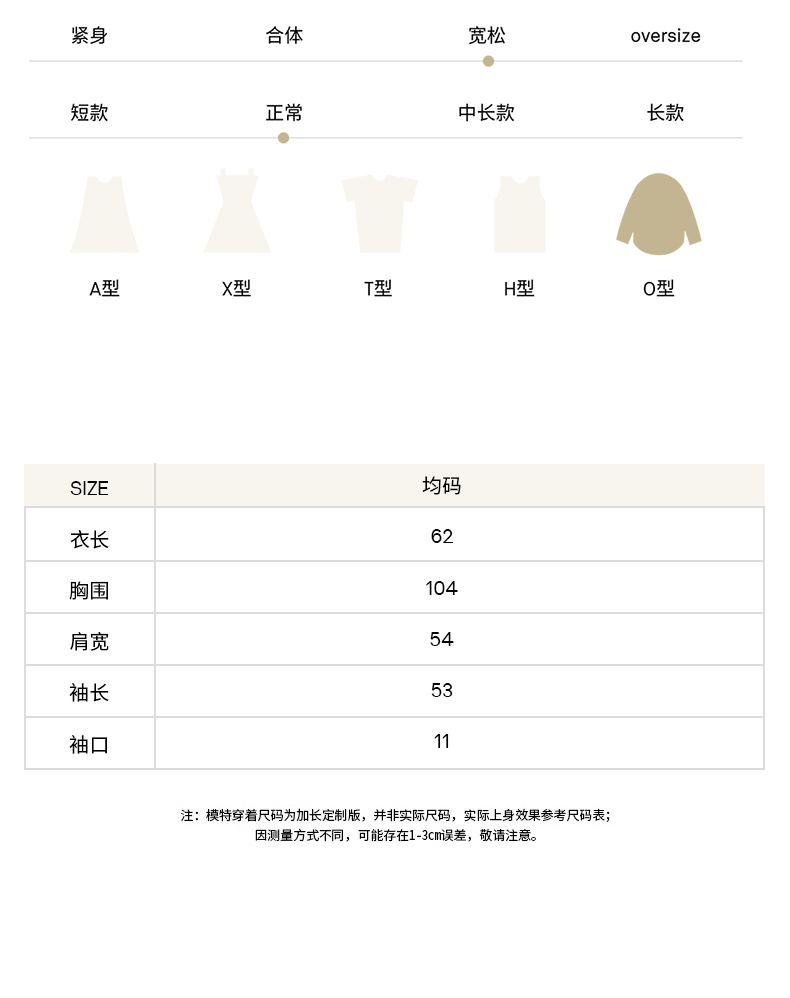 紧身 合体 宽松 oversize

短款 正常 中长款 长款

A型 X型 T型 H型 O型

| SIZE | 均码 |
|---|---|
| 衣长 | 62 |
| 胸围 | 104 |
| 肩宽 | 54 |
| 袖长 | 53 |
| 袖口 | 11 |

注：模特穿着尺码为加长定制版，并非实际尺码，实际上身效果参考尺码表；
因测量方式不同，可能存在1-3cm误差，敬请注意。